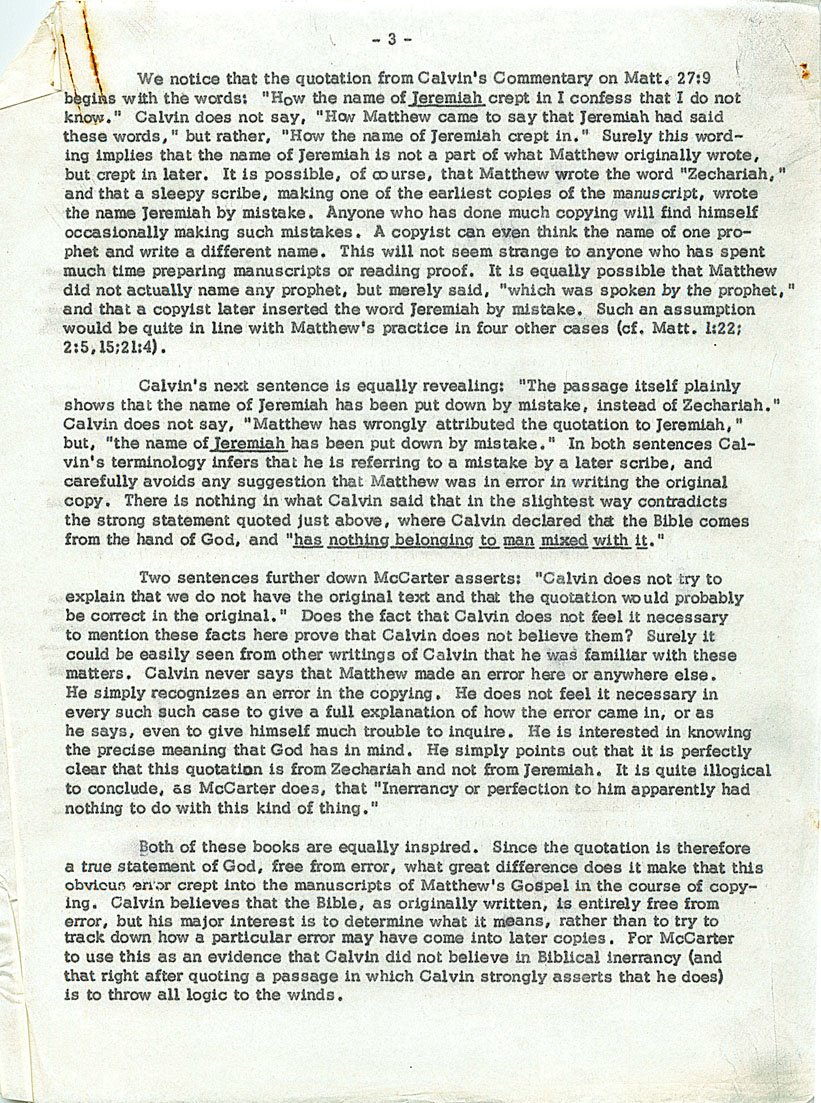 - 3 -

We notice that the quotation from Calvin's Commentary on Matt. 27:9 begins with the words: "How the name of Jeremiah crept in I confess that I do not know." Calvin does not say, "How Matthew came to say that Jeremiah had said these words," but rather, "How the name of Jeremiah crept in." Surely this wording implies that the name of Jeremiah is not a part of what Matthew originally wrote, but crept in later. It is possible, of course, that Matthew wrote the word "Zechariah," and that a sleepy scribe, making one of the earliest copies of the manuscript, wrote the name Jeremiah by mistake. Anyone who has done much copying will find himself occasionally making such mistakes. A copyist can even think the name of one prophet and write a different name. This will not seem strange to anyone who has spent much time preparing manuscripts or reading proof. It is equally possible that Matthew did not actually name any prophet, but merely said, "which was spoken by the prophet," and that a copyist later inserted the word Jeremiah by mistake. Such an assumption would be quite in line with Matthew's practice in four other cases (cf. Matt. 1:22; 2:5,15;21:4).

Calvin's next sentence is equally revealing: "The passage itself plainly shows that the name of Jeremiah has been put down by mistake, instead of Zechariah." Calvin does not say, "Matthew has wrongly attributed the quotation to Jeremiah," but, "the name of Jeremiah has been put down by mistake." In both sentences Calvin's terminology infers that he is referring to a mistake by a later scribe, and carefully avoids any suggestion that Matthew was in error in writing the original copy. There is nothing in what Calvin said that in the slightest way contradicts the strong statement quoted just above, where Calvin declared that the Bible comes from the hand of God, and "has nothing belonging to man mixed with it."

Two sentences further down McCarter asserts: "Calvin does not try to explain that we do not have the original text and that the quotation would probably be correct in the original." Does the fact that Calvin does not feel it necessary to mention these facts here prove that Calvin does not believe them? Surely it could be easily seen from other writings of Calvin that he was familiar with these matters. Calvin never says that Matthew made an error here or anywhere else. He simply recognizes an error in the copying. He does not feel it necessary in every such such case to give a full explanation of how the error came in, or as he says, even to give himself much trouble to inquire. He is interested in knowing the precise meaning that God has in mind. He simply points out that it is perfectly clear that this quotation is from Zechariah and not from Jeremiah. It is quite illogical to conclude, as McCarter does, that "Inerrancy or perfection to him apparently had nothing to do with this kind of thing."

Both of these books are equally inspired. Since the quotation is therefore a true statement of God, free from error, what great difference does it make that this obvious error crept into the manuscripts of Matthew's Gospel in the course of copying. Calvin believes that the Bible, as originally written, is entirely free from error, but his major interest is to determine what it means, rather than to try to track down how a particular error may have come into later copies. For McCarter to use this as an evidence that Calvin did not believe in Biblical inerrancy (and that right after quoting a passage in which Calvin strongly asserts that he does) is to throw all logic to the winds.